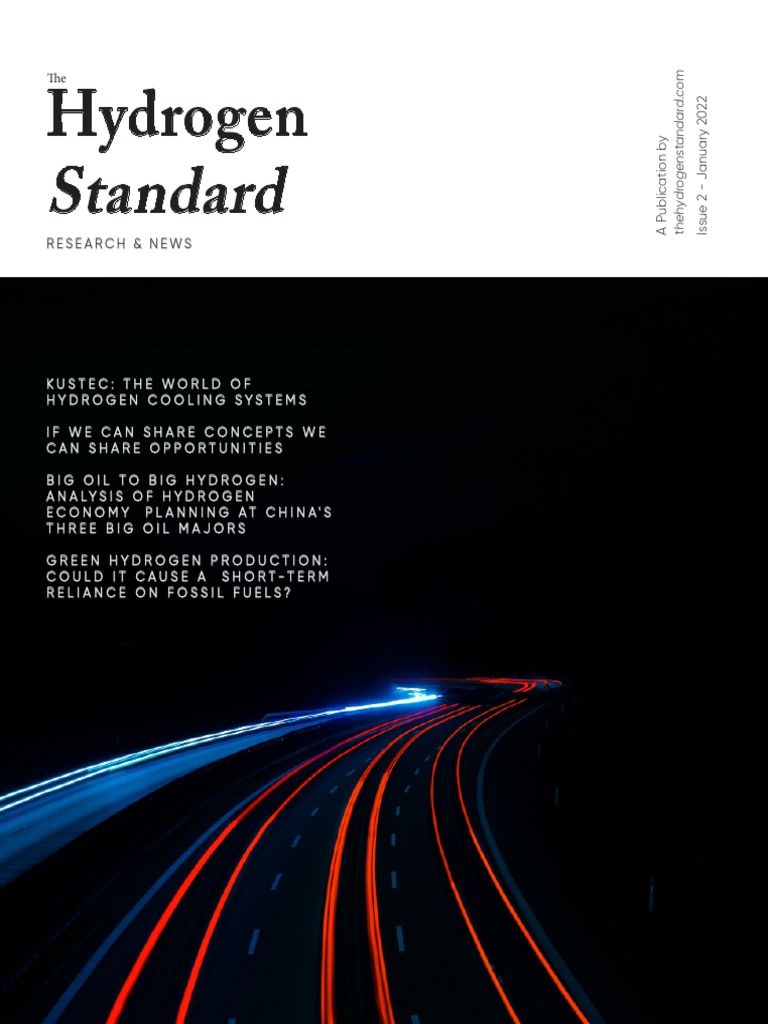 The
Hydrogen
Standard

RESEARCH & NEWS

A Publication by
thehydrogenstandard.com
Issue 2 - January 2022

KUSTEC: THE WORLD OF HYDROGEN COOLING SYSTEMS

IF WE CAN SHARE CONCEPTS WE CAN SHARE OPPORTUNITIES

BIG OIL TO BIG HYDROGEN: ANALYSIS OF HYDROGEN ECONOMY PLANNING AT CHINA'S THREE BIG OIL MAJORS

GREEN HYDROGEN PRODUCTION: COULD IT CAUSE A SHORT-TERM RELIANCE ON FOSSIL FUELS?